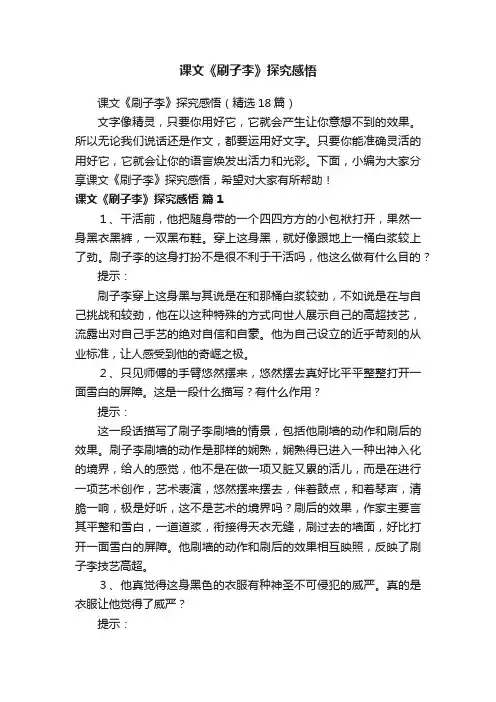 课文《刷子李》探究感悟

课文《刷子李》探究感悟（精选18篇）

文字像精灵，只要你用好它，它就会产生让你意想不到的效果。所以无论我们说话还是作文，都要运用好文字。只要你能准确灵活的用好它，它就会让你的语言焕发出活力和光彩。下面，小编为大家分享课文《刷子李》探究感悟，希望对大家有所帮助！

课文《刷子李》探究感悟 篇1

1、干活前，他把随身带的一个四四方方的小包袱打开，果然一身黑衣黑裤，一双黑布鞋。穿上这身黑，就好像跟地上一桶白浆较上了劲。刷子李的这身打扮不是很不利于干活吗，他这么做有什么目的？

提示：

刷子李穿上这身黑与其说是在和那桶白浆较劲，不如说是在与自己挑战和较劲，他在以这种特殊的方式向世人展示自己的高超技艺，流露出对自己手艺的绝对自信和自豪。他为自己设立的近乎苛刻的从业标准，让人感受到他的奇崛之极。

2、只见师傅的手臂悠然摆来，悠然摆去真好比平平整整打开一面雪白的屏障。这是一段什么描写？有什么作用？

提示：

这一段话描写了刷子李刷墙的情景，包括他刷墙的动作和刷后的效果。刷子李刷墙的动作是那样的娴熟，娴熟得已进入一种出神入化的境界，给人的感觉，他不是在做一项又脏又累的活儿，而是在进行一项艺术创作，艺术表演，悠然摆来摆去，伴着鼓点，和着琴声，清脆一响，极是好听，这不是艺术的境界吗？刷后的效果，作家主要言其平整和雪白，一道道浆，衔接得天衣无缝，刷过去的墙面，好比打开一面雪白的屏障。他刷墙的动作和刷后的效果相互映照，反映了刷子李技艺高超。

3、他真觉得这身黑色的衣服有种神圣不可侵犯的威严。真的是衣服让他觉得了威严？

提示：